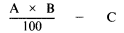 $\frac{A \times B}{100} - C$